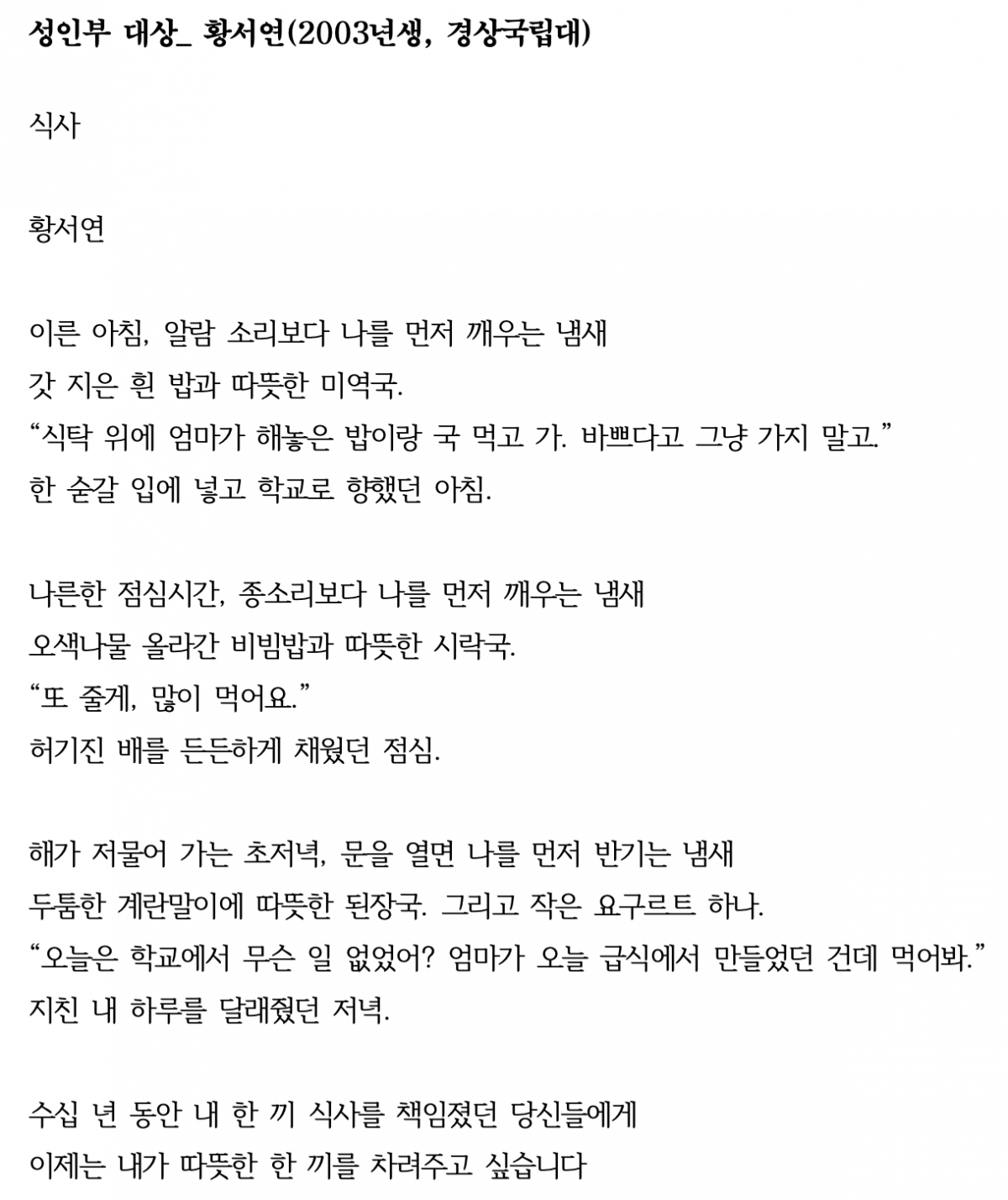 성인부 대상_ 황서연(2003년생, 경상국립대)

식사

황서연

이른 아침, 알람 소리보다 나를 먼저 깨우는 냄새
갓 지은 흰 밥과 따뜻한 미역국.
“식탁 위에 엄마가 해놓은 밥이랑 국 먹고 가. 바쁘다고 그냥 가지 말고.”
한 숟갈 입에 넣고 학교로 향했던 아침.

나른한 점심시간, 종소리보다 나를 먼저 깨우는 냄새
오색나물 올라간 비빔밥과 따뜻한 시락국.
“또 줄게, 많이 먹어요.”
허기진 배를 든든하게 채웠던 점심.

해가 저물어 가는 초저녁, 문을 열면 나를 먼저 반기는 냄새
두툼한 계란말이에 따뜻한 된장국. 그리고 작은 요구르트 하나.
“오늘은 학교에서 무슨 일 없었어? 엄마가 오늘 급식에서 만들었던 건데 먹어봐.”
지친 내 하루를 달래줬던 저녁.

수십 년 동안 내 한 끼 식사를 책임졌던 당신들에게
이제는 내가 따뜻한 한 끼를 차려주고 싶습니다